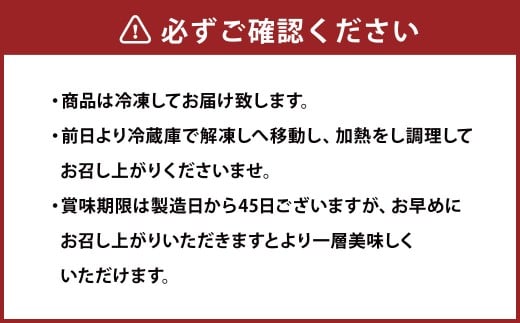 必ずご確認ください

・商品は冷凍してお届け致します。

・前日より冷蔵庫で解凍しへ移動し、加熱をし調理してお召し上がりくださいませ。

・賞味期限は製造日から45日ございますが、お早めにお召し上がりいただきますとより一層美味しくいただけます。